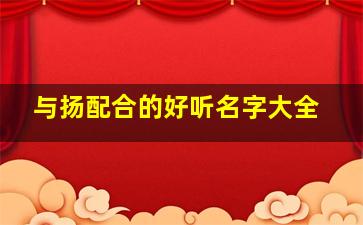 与扬配合的好听名字大全